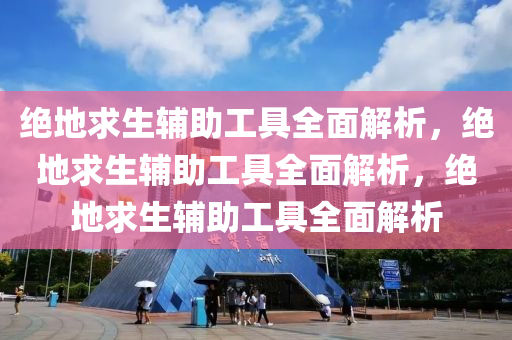 绝地求生辅助工具全面解析，绝地求生辅助工具全面解析，绝地求生辅助工具全面解析

世界之窗